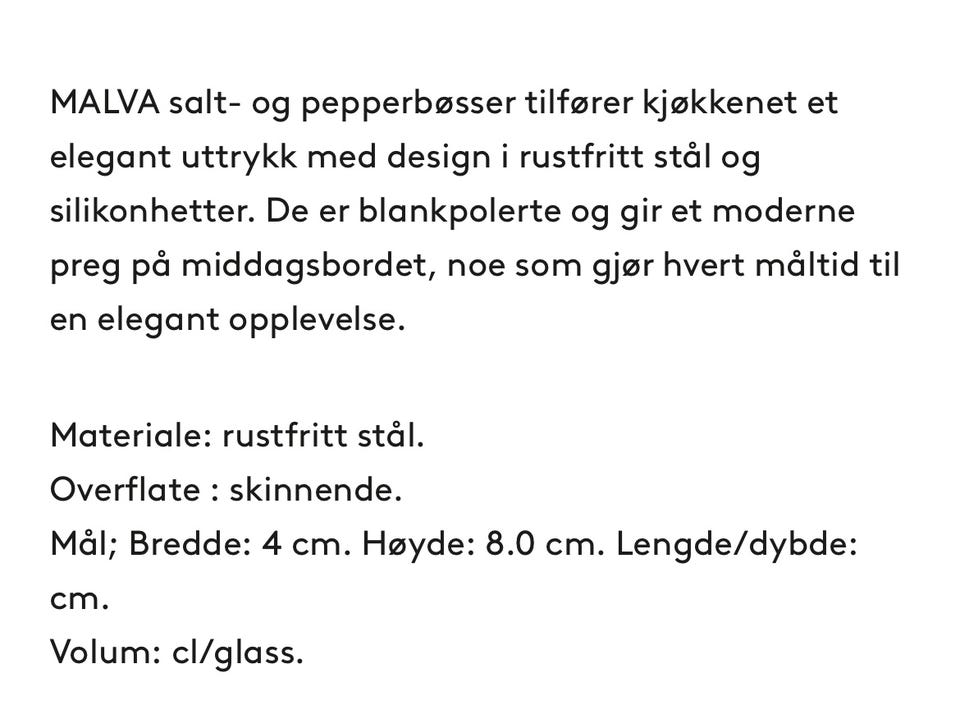 MALVA salt- og pepperbøsser tilfører kjøkkenet et elegant uttrykk med design i rustfritt stål og silikonhetter. De er blankpolerte og gir et moderne preg på middagsbordet, noe som gjør hvert måltid til en elegant opplevelse.

Materiale: rustfritt stål.
Overflate : skinnende.
Mål; Bredde: 4 cm. Høyde: 8.0 cm. Lengde/dybde: cm.
Volum: cl/glass.